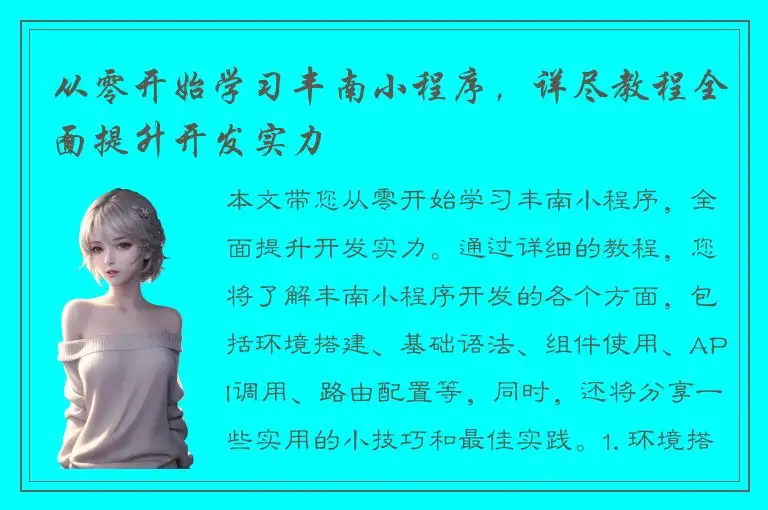 从零开始学习丰南小程序，详尽教程全面提升开发实力

本文带您从零开始学习丰南小程序，全面提升开发实力。通过详细的教程，您将了解丰南小程序开发的各个方面，包括环境搭建、基础语法、组件使用、API调用、路由配置等，同时，还将分享一些实用的小技巧和最佳实践。1. 环境搭